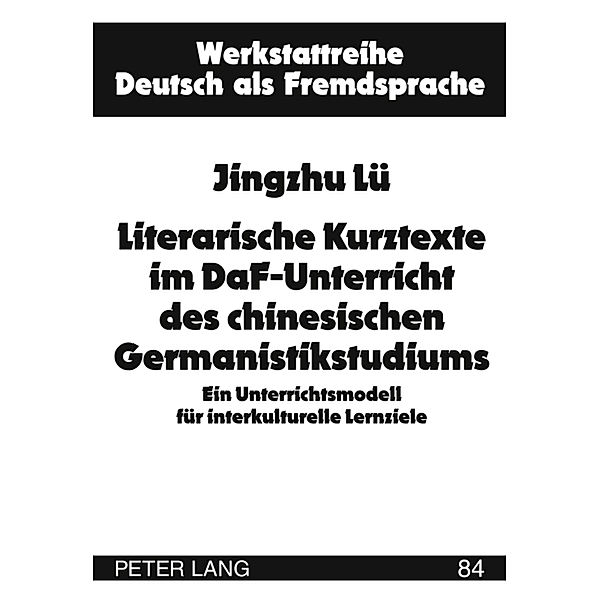 Werkstattreihe
Deutsch als Fremdsprache

Jingzhu Lü

Literarische Kurztexte im DaF-Unterricht des chinesischen Germanistikstudiums

Ein Unterrichtsmodell für interkulturelle Lernziele

PETER LANG 84